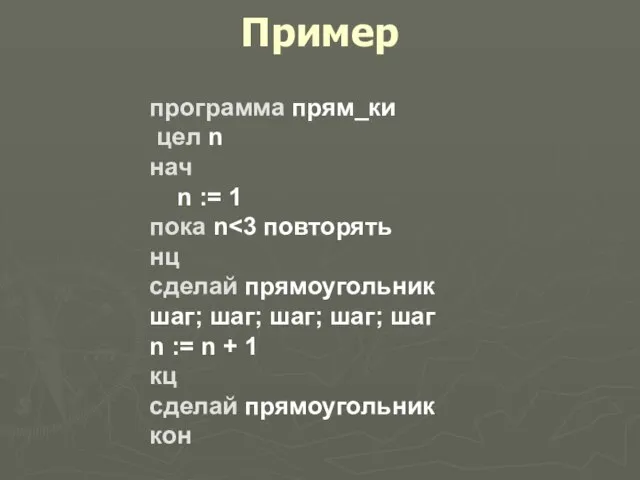 Пример

программа прям_ки
цел n
нач
n := 1
пока n<3 повторять
нц
сделай прямоугольник
шаг; шаг; шаг; шаг; шаг
n := n + 1
кц
сделай прямоугольник
кон